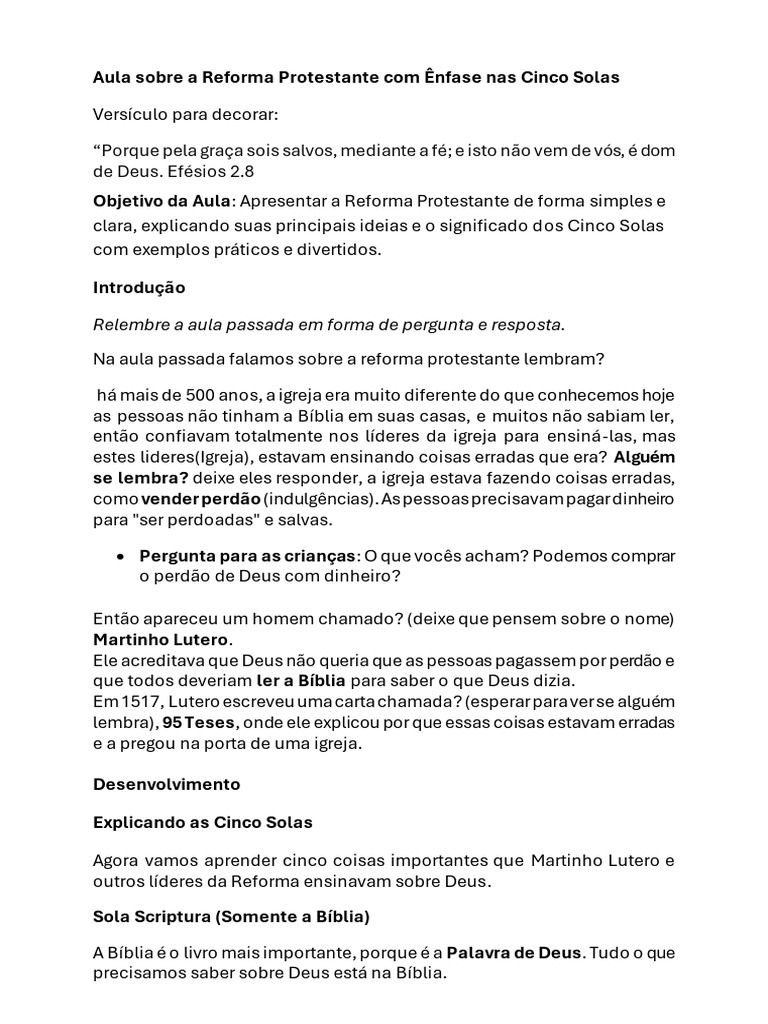 Aula sobre a Reforma Protestante com Ênfase nas Cinco Solas

Versículo para decorar:

“Porque pela graça sois salvos, mediante a fé; e isto não vem de vós, é dom de Deus. Efésios 2.8

Objetivo da Aula: Apresentar a Reforma Protestante de forma simples e clara, explicando suas principais ideias e o significado dos Cinco Solas com exemplos práticos e divertidos.

Introdução

Relembre a aula passada em forma de pergunta e resposta.

Na aula passada falamos sobre a reforma protestante lembram?

há mais de 500 anos, a igreja era muito diferente do que conhecemos hoje as pessoas não tinham a Bíblia em suas casas, e muitos não sabiam ler, então confiavam totalmente nos líderes da igreja para ensiná-las, mas estes lideres(Igreja), estavam ensinando coisas erradas que era? Alguém se lembra? deixe eles responder, a igreja estava fazendo coisas erradas, como vender perdão (indulgências). As pessoas precisavam pagar dinheiro para "ser perdoadas" e salvas.

• Pergunta para as crianças: O que vocês acham? Podemos comprar o perdão de Deus com dinheiro?

Então apareceu um homem chamado? (deixe que pensem sobre o nome) Martinho Lutero.
Ele acreditava que Deus não queria que as pessoas pagassem por perdão e que todos deveriam ler a Bíblia para saber o que Deus dizia.
Em 1517, Lutero escreveu uma carta chamada? (esperar para ver se alguém lembra), 95 Teses, onde ele explicou por que essas coisas estavam erradas e a pregou na porta de uma igreja.

Desenvolvimento

Explicando as Cinco Solas

Agora vamos aprender cinco coisas importantes que Martinho Lutero e outros líderes da Reforma ensinavam sobre Deus.

Sola Scriptura (Somente a Bíblia)

A Bíblia é o livro mais importante, porque é a Palavra de Deus. Tudo o que precisamos saber sobre Deus está na Bíblia.